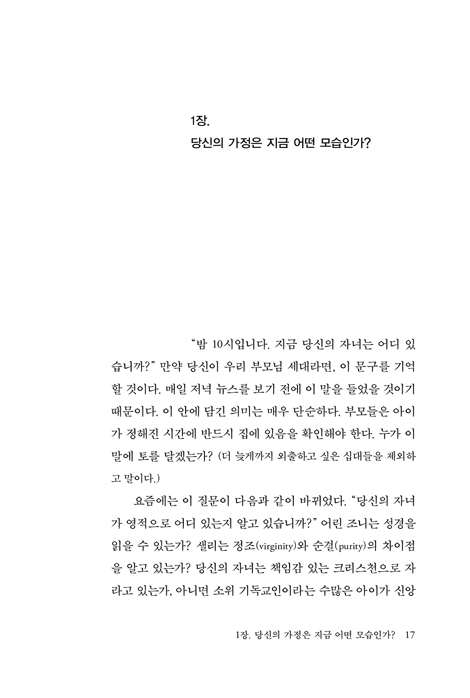 1장.
당신의 가정은 지금 어떤 모습인가?

"밤 10시입니다. 지금 당신의 자녀는 어디 있습니까?" 만약 당신이 우리 부모님 세대라면, 이 문구를 기억할 것이다. 매일 저녁 뉴스를 보기 전에 이 말을 들었을 것이기 때문이다. 이 안에 담긴 의미는 매우 단순하다. 부모들은 아이가 정해진 시간에 반드시 집에 있음을 확인해야 한다. 누가 이 말에 토를 달겠는가? (더 늦게까지 외출하고 싶은 십대들을 제외하고 말이다.)

요즘에는 이 질문이 다음과 같이 바뀌었다. "당신의 자녀가 영적으로 어디 있는지 알고 있습니까?" 어린 조니는 성경을 읽을 수 있는가? 샐리는 정조(virginity)와 순결(purity)의 차이점을 알고 있는가? 당신의 자녀는 책임감 있는 크리스천으로 자라고 있는가, 아니면 소위 기독교인이라는 수많은 아이가 신앙

1장. 당신의 가정은 지금 어떤 모습인가? 17